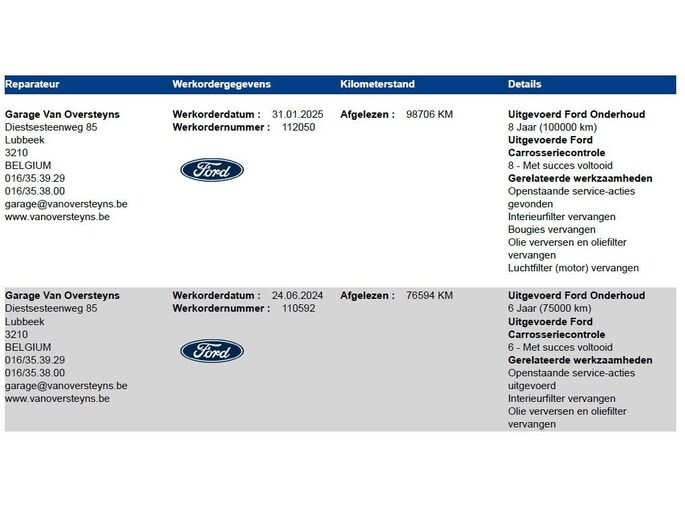 | Reparateur | Werkordergegevens | Kilometerstand | Details |
|---|---|---|---|
| Garage Van Oversteyns Diestsesteenweg 85 Lubbeek 3210 BELGIUM 016/35.39.29 016/35.38.00 garage@vanoversteyns.be www.vanoversteyns.be | Werkorderdatum : 31.01.2025 Werkordernummer : 112050 Ford | Afgelezen : 98706 KM | Uitgevoerd Ford Onderhoud 8 Jaar (100000 km) Uitgevoerde Ford Carrosseriecontrole 8 - Met succes voltooid Gerelateerde werkzaamheden Openstaande service-acties gevonden Interieurfilter vervangen Bougies vervangen Olie verversen en oliefilter vervangen Luchtfilter (motor) vervangen |
| Garage Van Oversteyns Diestsesteenweg 85 Lubbeek 3210 BELGIUM 016/35.39.29 016/35.38.00 garage@vanoversteyns.be www.vanoversteyns.be | Werkorderdatum : 24.06.2024 Werkordernummer : 110592 Ford | Afgelezen : 76594 KM | Uitgevoerd Ford Onderhoud 6 Jaar (75000 km) Uitgevoerde Ford Carrosseriecontrole 6 - Met succes voltooid Gerelateerde werkzaamheden Openstaande service-acties uitgevoerd Interieurfilter vervangen Olie verversen en oliefilter vervangen |